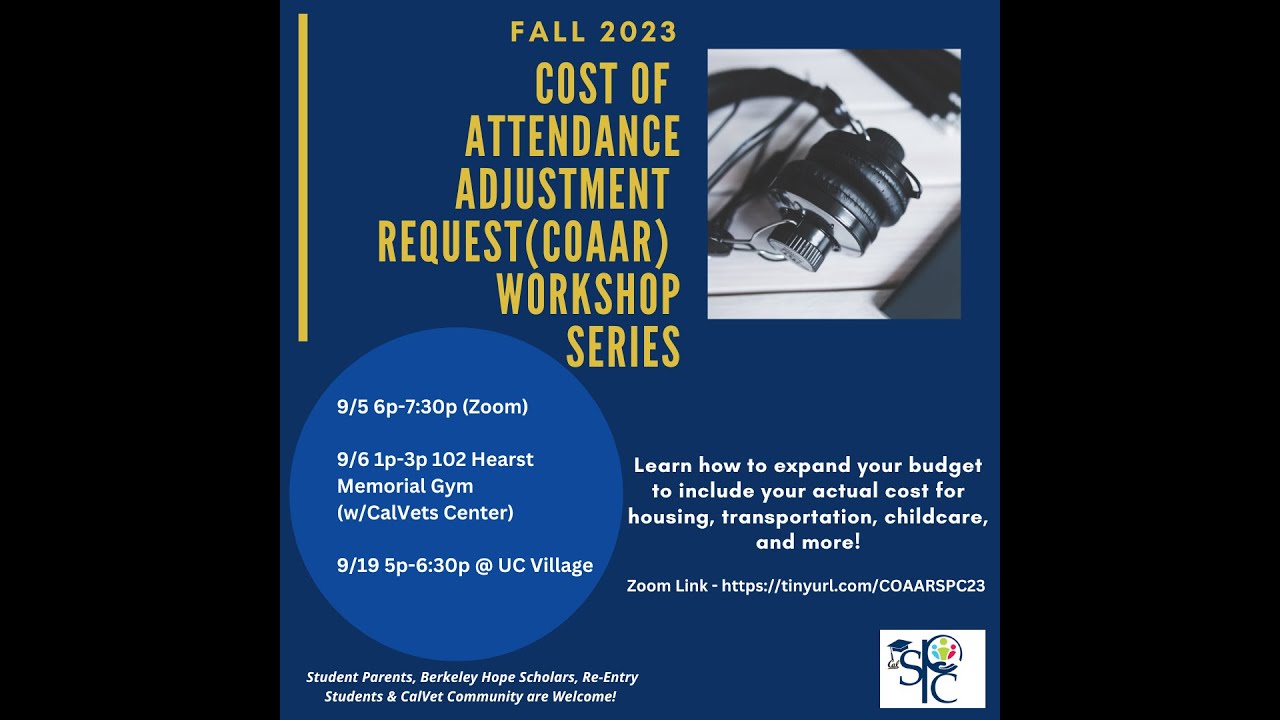 FALL 2023

COST OF ATTENDANCE ADJUSTMENT REQUEST(COAAR) WORKSHOP SERIES

9/5 6p-7:30p (Zoom)

9/6 1p-3p 102 Hearst Memorial Gym (w/CalVets Center)

9/19 5p-6:30p @ UC Village

Learn how to expand your budget to include your actual cost for housing, transportation, childcare, and more!

Zoom Link - https://tinyurl.com/COAARSPC23

Student Parents, Berkeley Hope Scholars, Re-Entry Students & CalVet Community are Welcome!

SPC